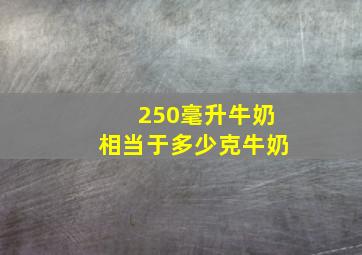 250毫升牛奶
相当于多少克牛奶